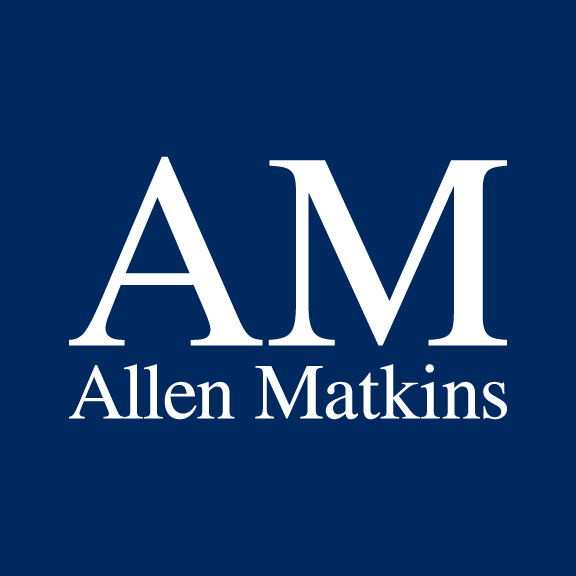 AM
Allen Matkins